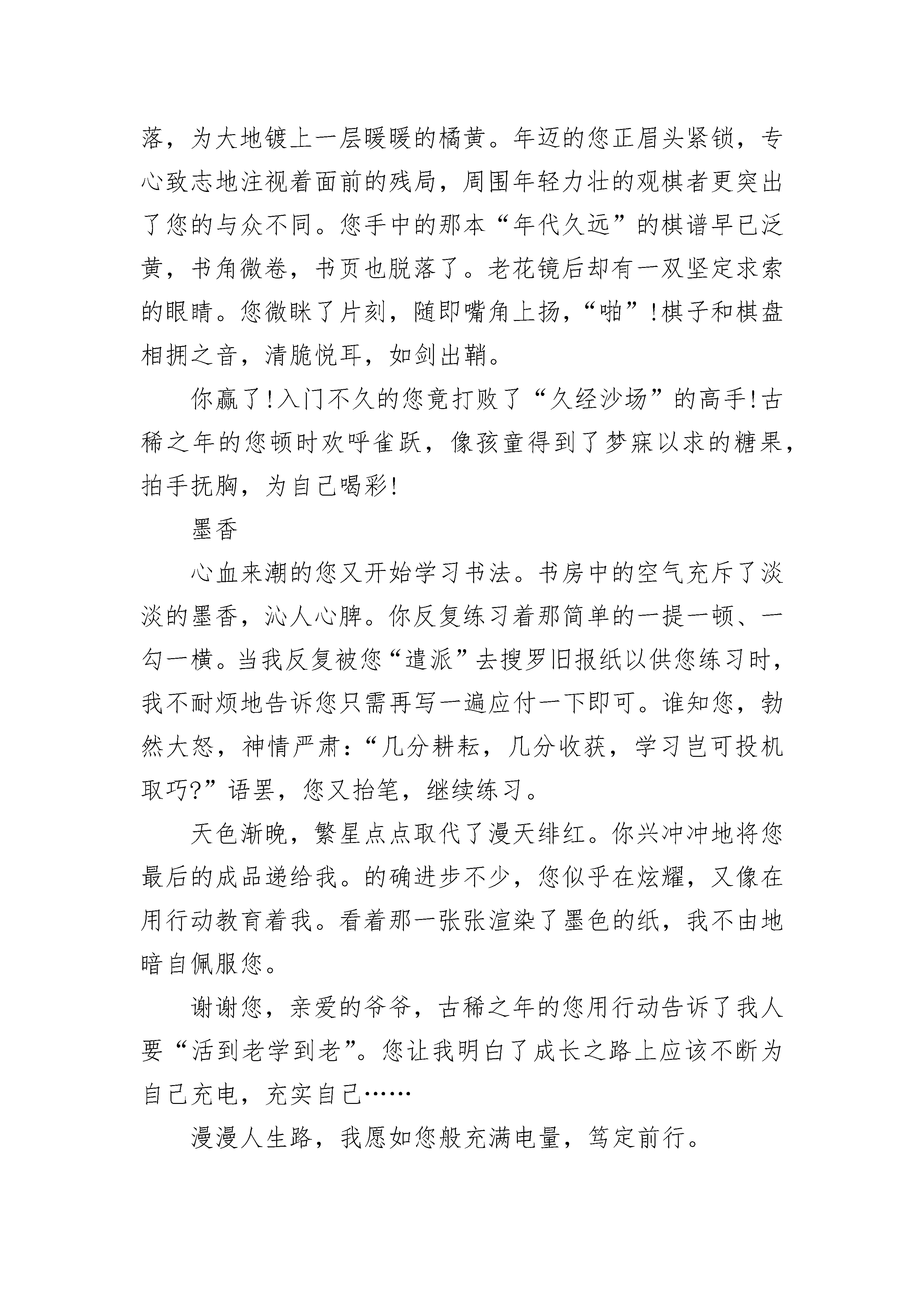 落，为大地镀上一层暖暖的橘黄。年迈的您正眉头紧锁，专心致志地注视着面前的残局，周围年轻力壮的观棋者更突出了您的与众不同。您手中的那本“年代久远”的棋谱早已泛黄，书角微卷，书页也脱落了。老花镜后却有一双坚定求索的眼睛。您微眯了片刻，随即嘴角上扬，“啪”!棋子和棋盘相拥之音，清脆悦耳，如剑出鞘。

你赢了!入门不久的您竟打败了“久经沙场”的高手!古稀之年的您顿时欢呼雀跃，像孩童得到了梦寐以求的糖果，拍手抚胸，为自己喝彩!

墨香

心血来潮的您又开始学习书法。书房中的空气充斥了淡淡的墨香，沁人心脾。你反复练习着那简单的一提一顿、一勾一横。当我反复被您“遣派”去搜罗旧报纸以供您练习时，我不耐烦地告诉您只需再写一遍应付一下即可。谁知您，勃然大怒，神情严肃：“几分耕耘，几分收获，学习岂可投机取巧?”语罢，您又抬笔，继续练习。

天色渐晚，繁星点点取代了漫天绯红。你兴冲冲地将您最后的成品递给我。的确进步不少，您似乎在炫耀，又像在用行动教育着我。看着那一张张渲染了墨色的纸，我不由地暗自佩服您。

谢谢您，亲爱的爷爷，古稀之年的您用行动告诉了我人要“活到老学到老”。您让我明白了成长之路上应该不断为自己充电，充实自己……

漫漫人生路，我愿如您般充满电量，笃定前行。